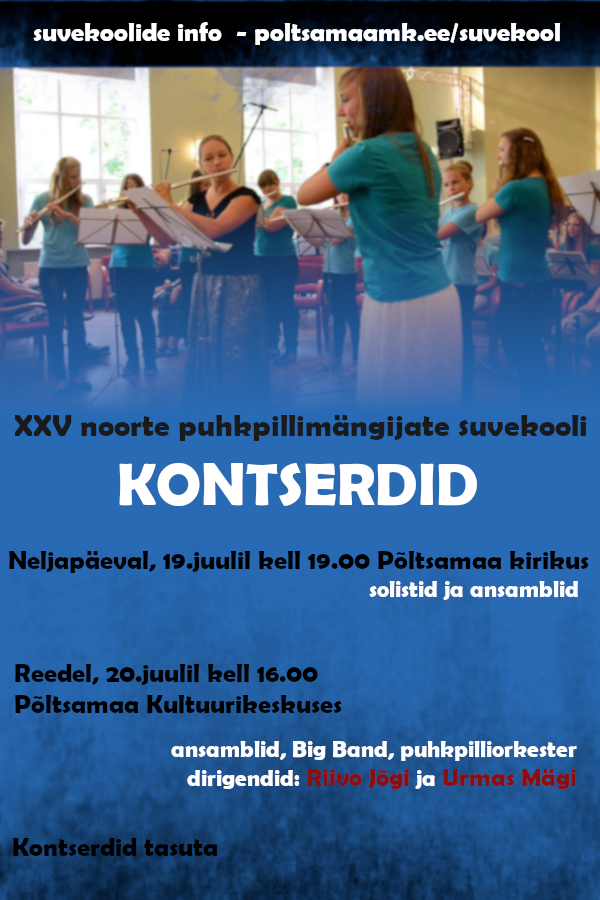 suvekoolide info - poltsamaamk.ee/suvekool

XXV noorte puhkpillimängijate suvekooli

KONTSERDID

Neljapäeval, 19.juulil kell 19.00 Põltsamaa kirikus
solistid ja ansamblid

Reedel, 20.juulil kell 16.00
Põltsamaa Kultuurikeskuses

ansamblid, Big Band, puhkpilliorkester
dirigendid: Riivo Jõgi ja Urmas Mägi

Kontserdid tasuta